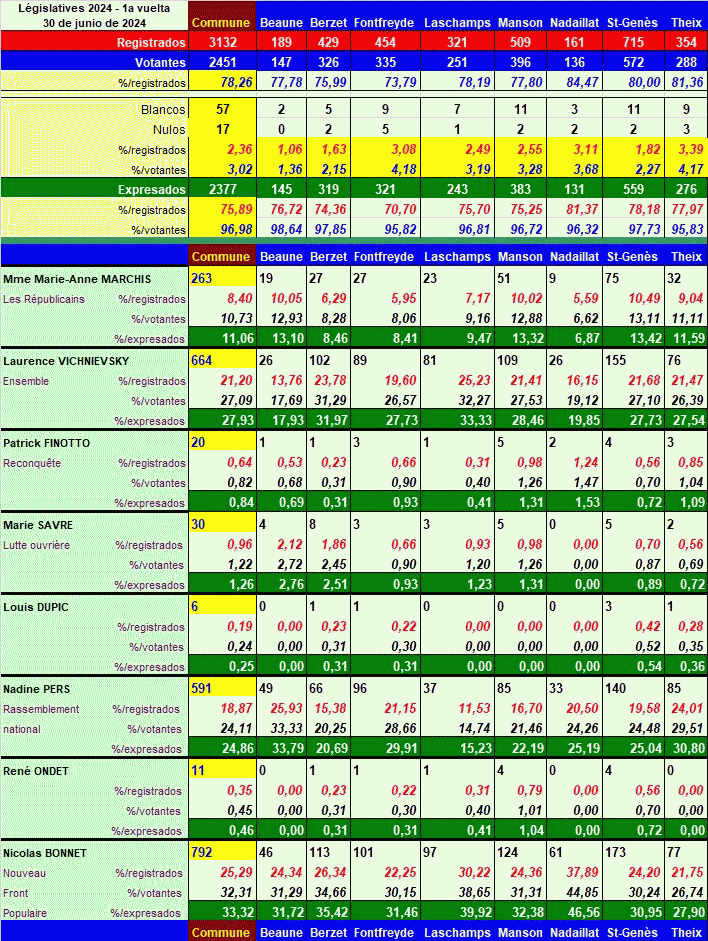 | Législatives 2024 - 1a vuelta 30 de junio de 2024 | Commune | Beaune | Berzet | Fontfreyde | Laschamps | Manson | Nadaillat | St-Genès | Theix |
|---|---|---|---|---|---|---|---|---|---|
| Registrados | 3132 | 189 | 429 | 454 | 321 | 509 | 161 | 715 | 354 |
| Votantes | 2451 | 147 | 326 | 335 | 251 | 396 | 136 | 572 | 288 |
| %/registrados | 78,26 | 77,78 | 75,99 | 73,79 | 78,19 | 77,80 | 84,47 | 80,00 | 81,36 |
| Blancos | 57 | 2 | 5 | 9 | 7 | 11 | 3 | 11 | 9 |
| Nulos | 17 | 0 | 2 | 5 | 1 | 2 | 2 | 2 | 3 |
| %/registrados | 2,36 | 1,06 | 1,63 | 3,08 | 2,49 | 2,55 | 3,11 | 1,82 | 3,39 |
| %/votantes | 3,02 | 1,36 | 2,15 | 4,18 | 3,19 | 3,28 | 3,68 | 2,27 | 4,17 |
| Expresados | 2377 | 145 | 319 | 321 | 243 | 383 | 131 | 559 | 276 |
| %/registrados | 75,89 | 76,72 | 74,36 | 70,70 | 75,70 | 75,25 | 81,37 | 78,18 | 77,97 |
| %/votantes | 96,98 | 98,64 | 97,85 | 95,82 | 96,81 | 96,72 | 96,32 | 97,73 | 95,83 |

| | Commune | Beaune | Berzet | Fontfreyde | Laschamps | Manson | Nadaillat | St-Genès | Theix |
|---|---|---|---|---|---|---|---|---|---|
| Mme Marie-Anne MARCHIS | 263 | 19 | 27 | 27 | 23 | 51 | 9 | 75 | 32 |
| Les Républicains %/registrados | 8,40 | 10,05 | 6,29 | 5,95 | 7,17 | 10,02 | 5,59 | 10,49 | 9,04 |
| %/votantes | 10,73 | 12,93 | 8,28 | 8,06 | 9,16 | 12,88 | 6,62 | 13,11 | 11,11 |
| %/expresados | 11,06 | 13,10 | 8,46 | 8,41 | 9,47 | 13,32 | 6,87 | 13,42 | 11,59 |
| Laurence VICHNIEVSKY | 664 | 26 | 102 | 89 | 81 | 109 | 26 | 155 | 76 |
| Ensemble %/registrados | 21,20 | 13,76 | 23,78 | 19,60 | 25,23 | 21,41 | 16,15 | 21,68 | 21,47 |
| %/votantes | 27,09 | 17,69 | 31,29 | 26,57 | 32,27 | 27,53 | 19,12 | 27,10 | 26,39 |
| %/expresados | 27,93 | 17,93 | 31,97 | 27,73 | 33,33 | 28,46 | 19,85 | 27,73 | 27,54 |
| Patrick FINOTTO | 20 | 1 | 1 | 3 | 1 | 5 | 2 | 4 | 3 |
| Reconquête %/registrados | 0,64 | 0,53 | 0,23 | 0,66 | 0,31 | 0,98 | 1,24 | 0,56 | 0,85 |
| %/votantes | 0,82 | 0,68 | 0,31 | 0,90 | 0,40 | 1,26 | 1,47 | 0,70 | 1,04 |
| %/expresados | 0,84 | 0,69 | 0,31 | 0,93 | 0,41 | 1,31 | 1,53 | 0,72 | 1,09 |
| Marie SAVRE | 30 | 4 | 8 | 3 | 3 | 5 | 0 | 5 | 2 |
| Lutte ouvrière %/registrados | 0,96 | 2,12 | 1,86 | 0,66 | 0,93 | 0,98 | 0,00 | 0,70 | 0,56 |
| %/votantes | 1,22 | 2,72 | 2,45 | 0,90 | 1,20 | 1,26 | 0,00 | 0,87 | 0,69 |
| %/expresados | 1,26 | 2,76 | 2,51 | 0,93 | 1,23 | 1,31 | 0,00 | 0,89 | 0,72 |
| Louis DUPIC | 6 | 0 | 1 | 1 | 0 | 0 | 0 | 3 | 1 |
| %/registrados | 0,19 | 0,00 | 0,23 | 0,22 | 0,00 | 0,00 | 0,00 | 0,42 | 0,28 |
| %/votantes | 0,24 | 0,00 | 0,31 | 0,30 | 0,00 | 0,00 | 0,00 | 0,52 | 0,35 |
| %/expresados | 0,25 | 0,00 | 0,31 | 0,31 | 0,00 | 0,00 | 0,00 | 0,54 | 0,36 |
| Nadine PERS | 591 | 49 | 66 | 96 | 37 | 85 | 33 | 140 | 85 |
| Rassemblement %/registrados | 18,87 | 25,93 | 15,38 | 21,15 | 11,53 | 16,70 | 20,50 | 19,58 | 24,01 |
| national %/votantes | 24,11 | 33,33 | 20,25 | 28,66 | 14,74 | 21,46 | 24,26 | 24,48 | 29,51 |
| %/expresados | 24,86 | 33,79 | 20,69 | 29,91 | 15,23 | 22,19 | 25,19 | 25,04 | 30,80 |
| René ONDET | 11 | 0 | 1 | 1 | 1 | 4 | 0 | 4 | 0 |
| %/registrados | 0,35 | 0,00 | 0,23 | 0,22 | 0,31 | 0,79 | 0,00 | 0,56 | 0,00 |
| %/votantes | 0,45 | 0,00 | 0,31 | 0,30 | 0,40 | 1,01 | 0,00 | 0,70 | 0,00 |
| %/expresados | 0,46 | 0,00 | 0,31 | 0,31 | 0,41 | 1,04 | 0,00 | 0,72 | 0,00 |
| Nicolas BONNET | 792 | 46 | 113 | 101 | 97 | 124 | 61 | 173 | 77 |
| Nouveau %/registrados | 25,29 | 24,34 | 26,34 | 22,25 | 30,22 | 24,36 | 37,89 | 24,20 | 21,75 |
| Front %/votantes | 32,31 | 31,29 | 34,66 | 30,15 | 38,65 | 31,31 | 44,85 | 30,24 | 26,74 |
| Populaire %/expresados | 33,32 | 31,72 | 35,42 | 31,46 | 39,92 | 32,38 | 46,56 | 30,95 | 27,90 |
| | Commune | Beaune | Berzet | Fontfreyde | Laschamps | Manson | Nadaillat | St-Genès | Theix |